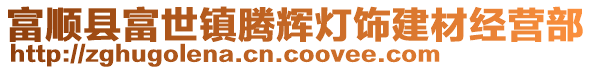 富顺县富世镇腾辉灯饰建材经营部
http://zghugolena.cn.coovee.com